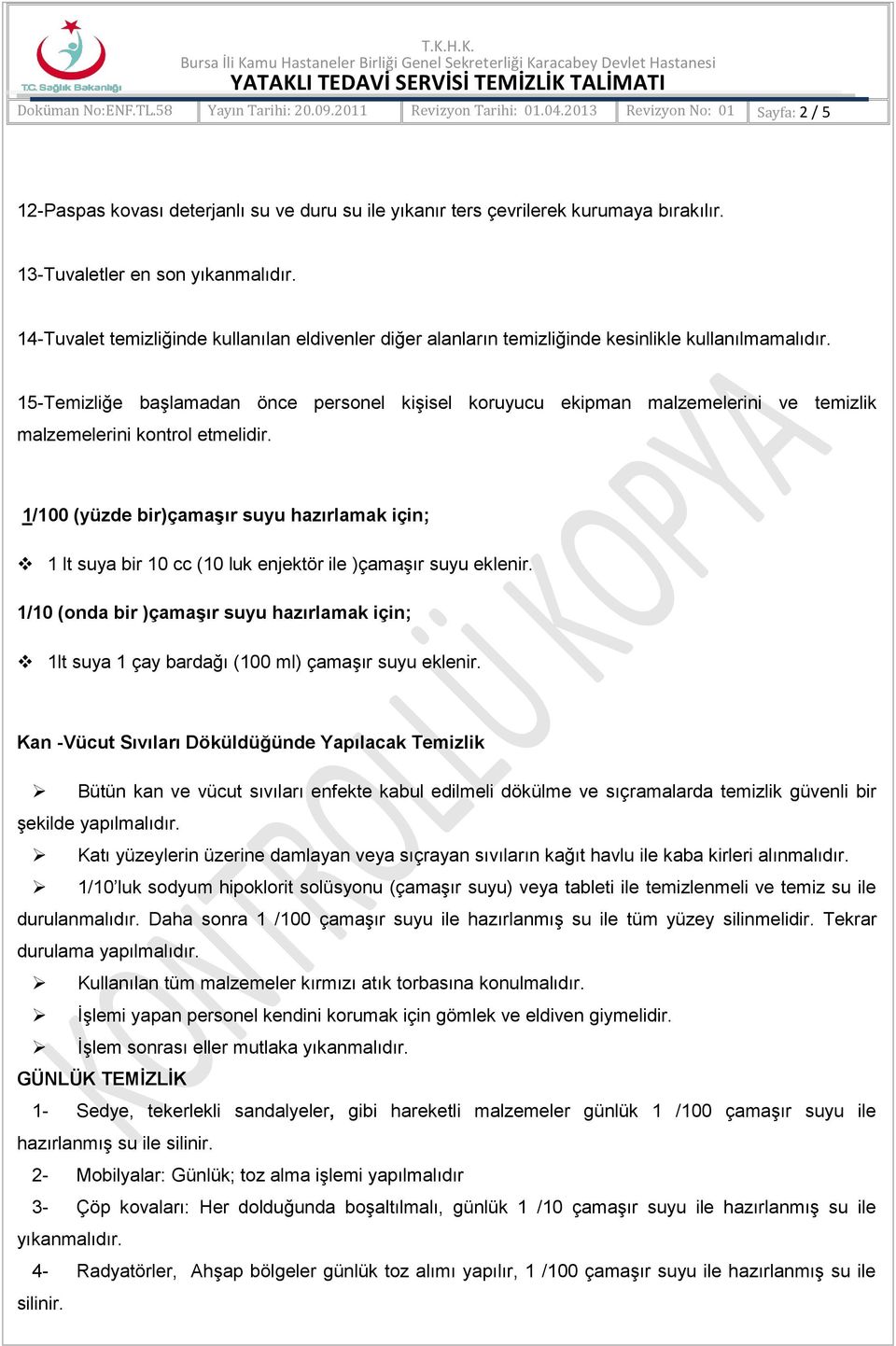 T.C. Sağlık Bakanlığı

T.K.H.K.
Bursa İli Kamu Hastaneler Birliği Genel Sekreterliği Karacabey Devlet Hastanesi
YATAKLI TEDAVİ SERVİSİ TEMİZLİK TALİMATI

| Doküman No:ENF.TL.58 | Yayın Tarihi: 20.09.2011 | Revizyon Tarihi: 01.04.2013 | Revizyon No: 01 | Sayfa: 2 / 5 |
|---|---|---|---|---|

12-Paspas kovası deterjanlı su ve duru su ile yıkanır ters çevrilerek kurumaya bırakılır.

13-Tuvaletler en son yıkanmalıdır.

14-Tuvalet temizliğinde kullanılan eldivenler diğer alanların temizliğinde kesinlikle kullanılmamalıdır.

15-Temizliğe başlamadan önce personel kişisel koruyucu ekipman malzemelerini ve temizlik malzemelerini kontrol etmelidir.

1/100 (yüzde bir)çamaşır suyu hazırlamak için;

❖ 1 lt suya bir 10 cc (10 luk enjektör ile )çamaşır suyu eklenir.

1/10 (onda bir )çamaşır suyu hazırlamak için;

❖ 1lt suya 1 çay bardağı (100 ml) çamaşır suyu eklenir.

Kan -Vücut Sıvıları Döküldüğünde Yapılacak Temizlik

➢ Bütün kan ve vücut sıvıları enfekte kabul edilmeli dökülme ve sıçramalarda temizlik güvenli bir şekilde yapılmalıdır.
➢ Katı yüzeylerin üzerine damlayan veya sıçrayan sıvıların kağıt havlu ile kaba kirleri alınmalıdır.
➢ 1/10'luk sodyum hipoklorit solüsyonu (çamaşır suyu) veya tableti ile temizlenmeli ve temiz su ile durulanmalıdır. Daha sonra 1 /100 çamaşır suyu ile hazırlanmış su ile tüm yüzey silinmelidir. Tekrar durulama yapılmalıdır.
➢ Kullanılan tüm malzemeler kırmızı atık torbasına konulmalıdır.
➢ İşlemi yapan personel kendini korumak için gömlek ve eldiven giymelidir.
➢ İşlem sonrası eller mutlaka yıkanmalıdır.

GÜNLÜK TEMİZLİK

1- Sedye, tekerlekli sandalyeler, gibi hareketli malzemeler günlük 1 /100 çamaşır suyu ile hazırlanmış su ile silinir.
2- Mobilyalar: Günlük; toz alma işlemi yapılmalıdır
3- Çöp kovaları: Her dolduğunda boşaltılmalı, günlük 1 /10 çamaşır suyu ile hazırlanmış su ile yıkanmalıdır.
4- Radyatörler, Ahşap bölgeler günlük toz alımı yapılır, 1 /100 çamaşır suyu ile hazırlanmış su ile silinir.

KONTROLLÜ KOPYA